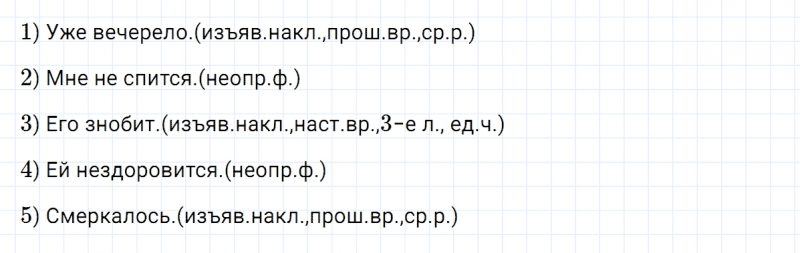 1) Уже вечерело.(изъяв.накл.,прош.вр.,ср.р.)

2) Мне не спится.(неопр.ф.)

3) Его знобит.(изъяв.накл.,наст.вр.,3-е л., ед.ч.)

4) Ей нездоровится.(неопр.ф.)

5) Смеркалось.(изъяв.накл.,прош.вр.,ср.р.)